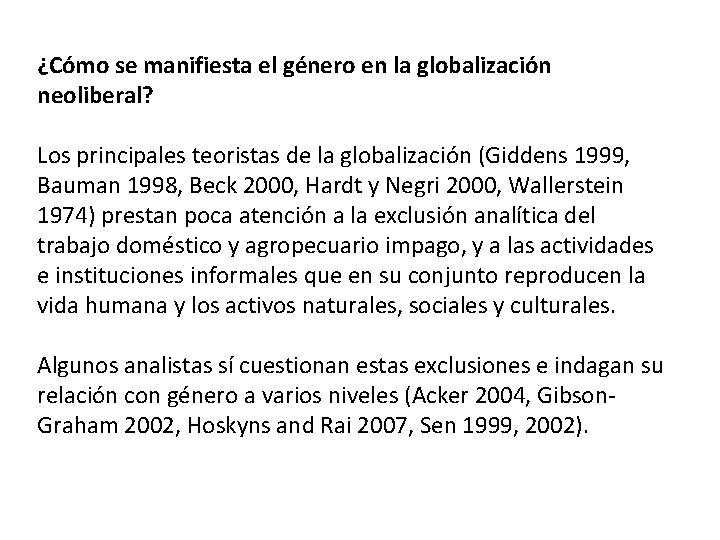 ¿Cómo se manifiesta el género en la globalización neoliberal?

Los principales teoristas de la globalización (Giddens 1999, Bauman 1998, Beck 2000, Hardt y Negri 2000, Wallerstein 1974) prestan poca atención a la exclusión analítica del trabajo doméstico y agropecuario impago, y a las actividades e instituciones informales que en su conjunto reproducen la vida humana y los activos naturales, sociales y culturales.

Algunos analistas sí cuestionan estas exclusiones e indagan su relación con género a varios niveles (Acker 2004, Gibson-Graham 2002, Hoskyns and Rai 2007, Sen 1999, 2002).